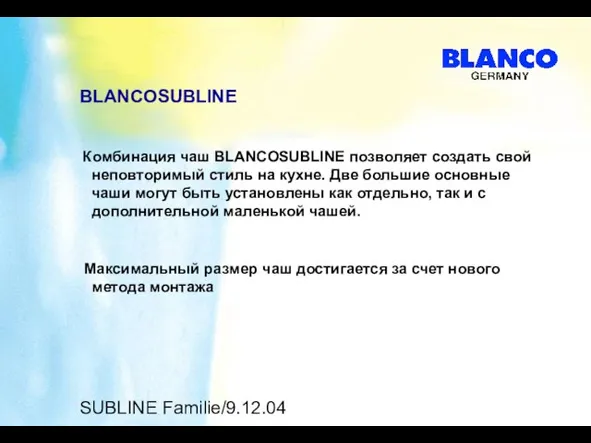 BLANCO
GERMANY

BLANCOSUBLINE

Комбинация чаш BLANCOSUBLINE позволяет создать свой неповторимый стиль на кухне. Две большие основные чаши могут быть установлены как отдельно, так и с дополнительной маленькой чашей.

Максимальный размер чаш достигается за счет нового метода монтажа

SUBLINE Familie/9.12.04